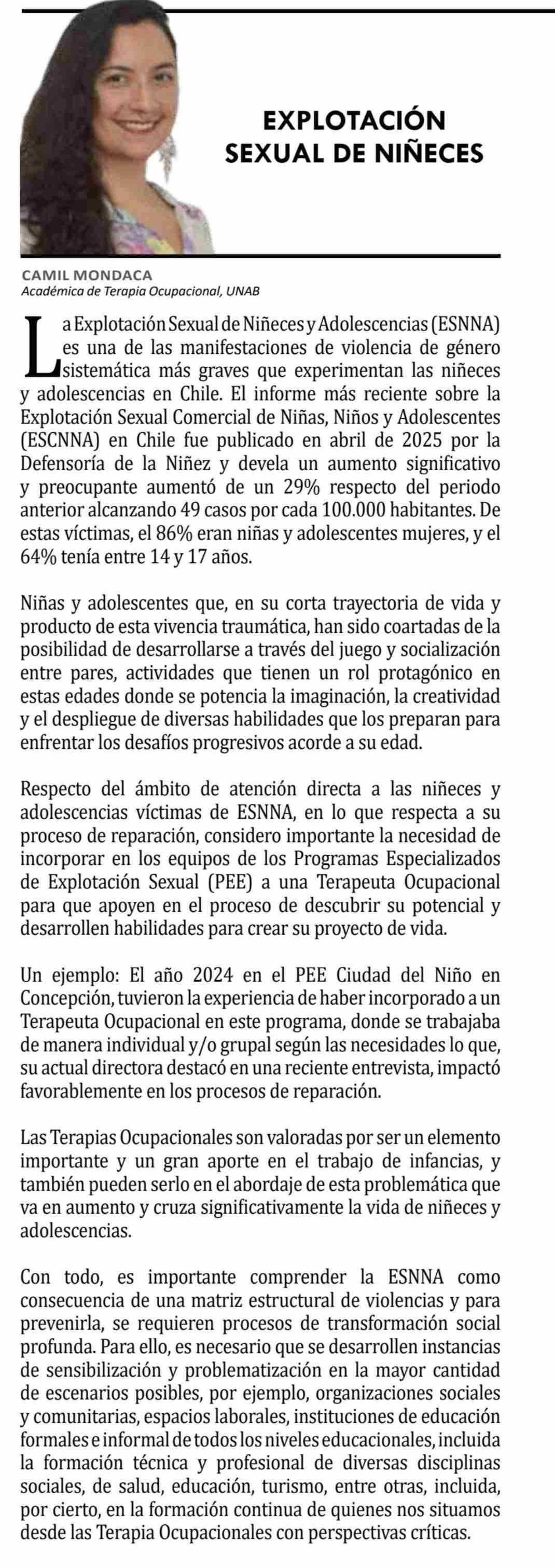 EXPLOTACIÓN SEXUAL DE NIÑECES

CAMIL MONDACA
Académica de Terapia Ocupacional, UNAB

La Explotación Sexual de Niñeces y Adolescencias (ESNNA) es una de las manifestaciones de violencia de género sistemática más graves que experimentan las niñeces y adolescencias en Chile. El informe más reciente sobre la Explotación Sexual Comercial de Niñas, Niños y Adolescentes (ESCNNA) en Chile fue publicado en abril de 2025 por la Defensoría de la Niñez y devela un aumento significativo y preocupante aumentó de un 29% respecto del periodo anterior alcanzando 49 casos por cada 100.000 habitantes. De estas víctimas, el 86% eran niñas y adolescentes mujeres, y el 64% tenía entre 14 y 17 años.

Niñas y adolescentes que, en su corta trayectoria de vida y producto de esta vivencia traumática, han sido coartadas de la posibilidad de desarrollarse a través del juego y socialización entre pares, actividades que tienen un rol protagónico en estas edades donde se potencia la imaginación, la creatividad y el despliegue de diversas habilidades que los preparan para enfrentar los desafíos progresivos acorde a su edad.

Respecto del ámbito de atención directa a las niñeces y adolescencias víctimas de ESNNA, en lo que respecta a su proceso de reparación, considero importante la necesidad de incorporar en los equipos de los Programas Especializados de Explotación Sexual (PEE) a una Terapeuta Ocupacional para que apoyen en el proceso de descubrir su potencial y desarrollen habilidades para crear su proyecto de vida.

Un ejemplo: El año 2024 en el PEE Ciudad del Niño en Concepción, tuvieron la experiencia de haber incorporado a un Terapeuta Ocupacional en este programa, donde se trabajaba de manera individual y/o grupal según las necesidades lo que, su actual directora destacó en una reciente entrevista, impactó favorablemente en los procesos de reparación.

Las Terapias Ocupacionales son valoradas por ser un elemento importante y un gran aporte en el trabajo de infancias, y también pueden serlo en el abordaje de esta problemática que va en aumento y cruza significativamente la vida de niñeces y adolescencias.

Con todo, es importante comprender la ESNNA como consecuencia de una matriz estructural de violencias y para prevenirla, se requieren procesos de transformación social profunda. Para ello, es necesario que se desarrollen instancias de sensibilización y problematización en la mayor cantidad de escenarios posibles, por ejemplo, organizaciones sociales y comunitarias, espacios laborales, instituciones de educación formales e informal de todos los niveles educacionales, incluida la formación técnica y profesional de diversas disciplinas sociales, de salud, educación, turismo, entre otras, incluida, por cierto, en la formación continua de quienes nos situamos desde las Terapia Ocupacionales con perspectivas críticas.